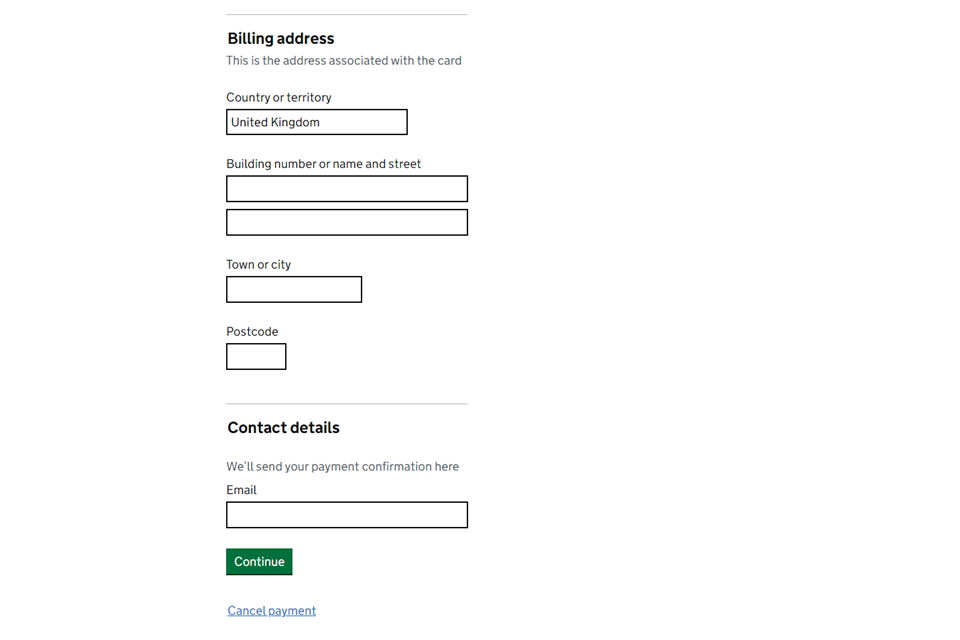 Billing address

This is the address associated with the card

Country or territory

United Kingdom

Building number or name and street

Town or city

Postcode

Contact details

We'll send your payment confirmation here

Email

Continue

Cancel payment